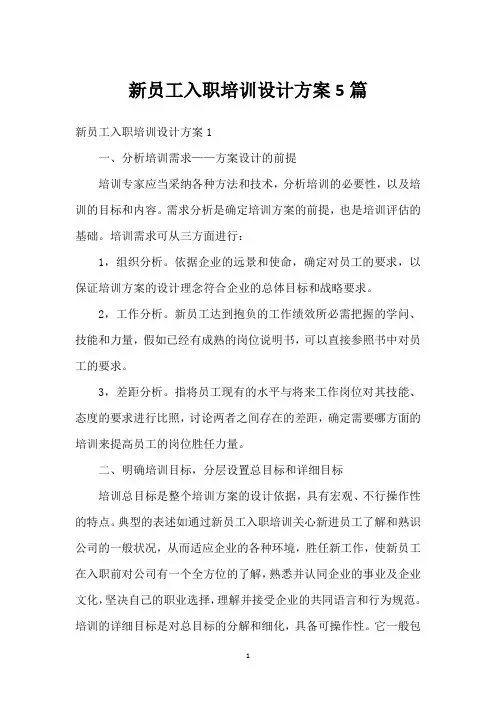 新员工入职培训设计方案5篇

新员工入职培训设计方案1

一、分析培训需求——方案设计的前提

培训专家应当采纳各种方法和技术，分析培训的必要性，以及培训的目标和内容。需求分析是确定培训方案的前提，也是培训评估的基础。培训需求可从三方面进行：

1，组织分析。依据企业的远景和使命，确定对员工的要求，以保证培训方案的设计理念符合企业的总体目标和战略要求。

2，工作分析。新员工达到抱负的工作绩效所必需把握的学问、技能和力量，假如已经有成熟的岗位说明书，可以直接参照书中对员工的要求。

3，差距分析。指将员工现有的水平与将来工作岗位对其技能、态度的要求进行比照，讨论两者之间存在的差距，确定需要哪方面的培训来提高员工的岗位胜任力量。

二、明确培训目标，分层设置总目标和详细目标

培训总目标是整个培训方案的设计依据，具有宏观、不行操作性的特点。典型的表述如通过新员工入职培训关心新进员工了解和熟识公司的一般状况，从而适应企业的各种环境，胜任新工作，使新员工在入职前对公司有一个全方位的了解，熟悉并认同企业的事业及企业文化，坚决自己的职业选择，理解并接受企业的共同语言和行为规范。培训的详细目标是对总目标的分解和细化，具备可操作性。它一般包

1